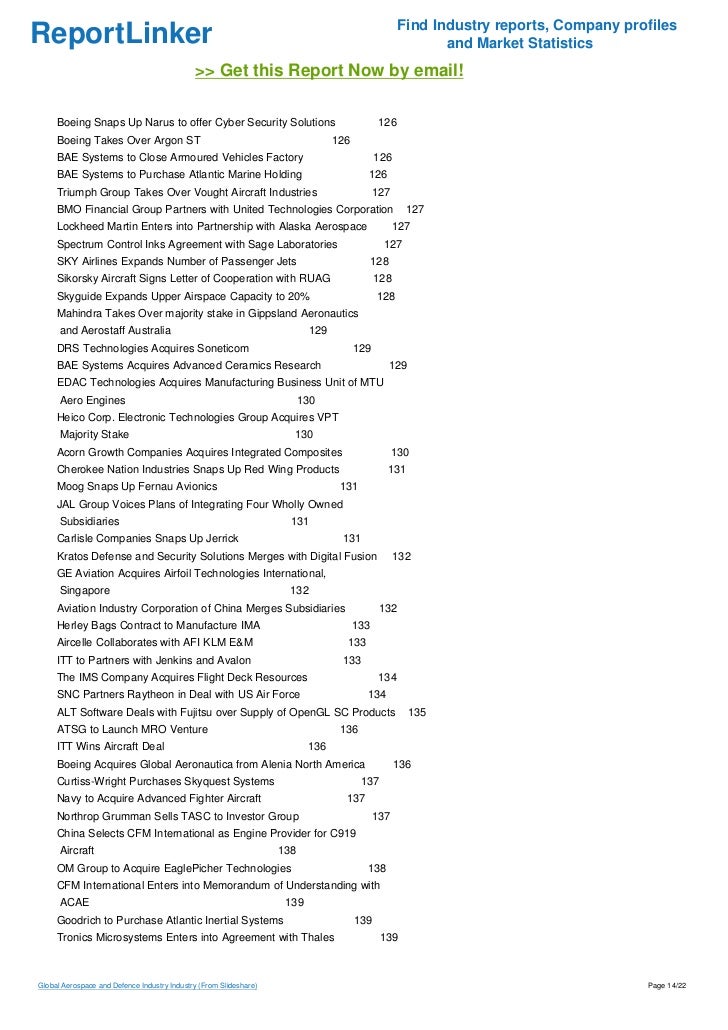 ReportLinker

Find Industry reports, Company profiles and Market Statistics

>> Get this Report Now by email!

Boeing Snaps Up Narus to offer Cyber Security Solutions 126
Boeing Takes Over Argon ST 126
BAE Systems to Close Armoured Vehicles Factory 126
BAE Systems to Purchase Atlantic Marine Holding 126
Triumph Group Takes Over Vought Aircraft Industries 127
BMO Financial Group Partners with United Technologies Corporation 127
Lockheed Martin Enters into Partnership with Alaska Aerospace 127
Spectrum Control Inks Agreement with Sage Laboratories 127
SKY Airlines Expands Number of Passenger Jets 128
Sikorsky Aircraft Signs Letter of Cooperation with RUAG 128
Skyguide Expands Upper Airspace Capacity to 20% 128
Mahindra Takes Over majority stake in Gippsland Aeronautics and Aerostaff Australia 129
DRS Technologies Acquires Soneticom 129
BAE Systems Acquires Advanced Ceramics Research 129
EDAC Technologies Acquires Manufacturing Business Unit of MTU Aero Engines 130
Heico Corp. Electronic Technologies Group Acquires VPT Majority Stake 130
Acorn Growth Companies Acquires Integrated Composites 130
Cherokee Nation Industries Snaps Up Red Wing Products 131
Moog Snaps Up Fernau Avionics 131
JAL Group Voices Plans of Integrating Four Wholly Owned Subsidiaries 131
Carlisle Companies Snaps Up Jerrick 131
Kratos Defense and Security Solutions Merges with Digital Fusion 132
GE Aviation Acquires Airfoil Technologies International, Singapore 132
Aviation Industry Corporation of China Merges Subsidiaries 132
Herley Bags Contract to Manufacture IMA 133
Aircelle Collaborates with AFI KLM E&M 133
ITT to Partners with Jenkins and Avalon 133
The IMS Company Acquires Flight Deck Resources 134
SNC Partners Raytheon in Deal with US Air Force 134
ALT Software Deals with Fujitsu over Supply of OpenGL SC Products 135
ATSG to Launch MRO Venture 136
ITT Wins Aircraft Deal 136
Boeing Acquires Global Aeronautica from Alenia North America 136
Curtiss-Wright Purchases Skyquest Systems 137
Navy to Acquire Advanced Fighter Aircraft 137
Northrop Grumman Sells TASC to Investor Group 137
China Selects CFM International as Engine Provider for C919 Aircraft 138
OM Group to Acquire EaglePicher Technologies 138
CFM International Enters into Memorandum of Understanding with ACAE 139
Goodrich to Purchase Atlantic Inertial Systems 139
Tronics Microsystems Enters into Agreement with Thales 139

Global Aerospace and Defence Industry Industry (From Slideshare)

Page 14/22